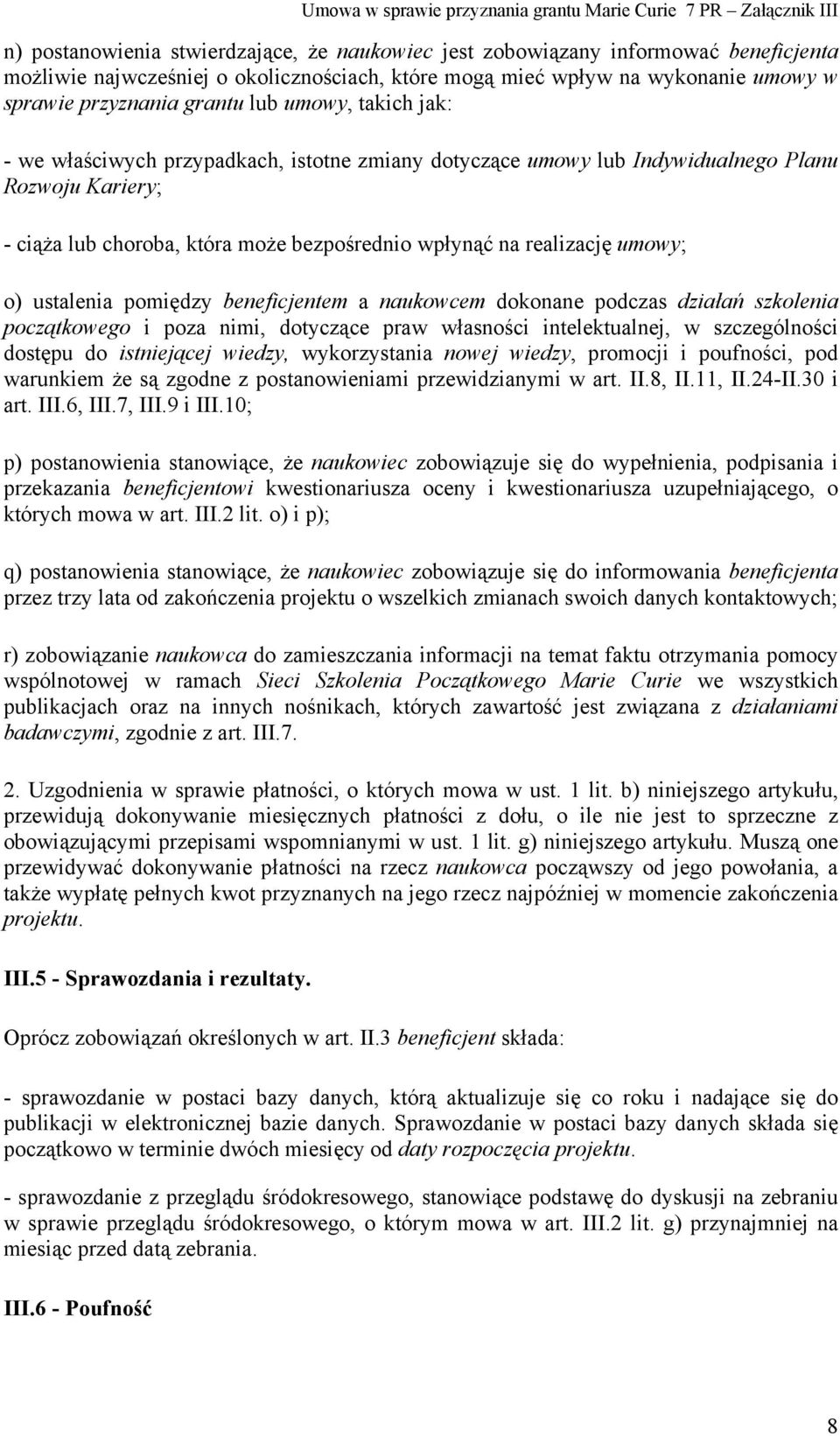 Umowa w sprawie przyznania grantu Marie Curie 7 PR – Załącznik III

n) postanowienia stwierdzające, że naukowiec jest zobowiązany informować beneficjenta możliwie najwcześniej o okolicznościach, które mogą mieć wpływ na wykonanie umowy w sprawie przyznania grantu lub umowy, takich jak:

- we właściwych przypadkach, istotne zmiany dotyczące umowy lub Indywidualnego Planu Rozwoju Kariery;

- ciąża lub choroba, która może bezpośrednio wpłynąć na realizację umowy;

o) ustalenia pomiędzy beneficjentem a naukowcem dokonane podczas działań szkolenia początkowego i poza nimi, dotyczące praw własności intelektualnej, w szczególności dostępu do istniejącej wiedzy, wykorzystania nowej wiedzy, promocji i poufności, pod warunkiem że są zgodne z postanowieniami przewidzianymi w art. II.8, II.11, II.24-II.30 i art. III.6, III.7, III.9 i III.10;

p) postanowienia stanowiące, że naukowiec zobowiązuje się do wypełnienia, podpisania i przekazania beneficjentowi kwestionariusza oceny i kwestionariusza uzupełniającego, o których mowa w art. III.2 lit. o) i p);

q) postanowienia stanowiące, że naukowiec zobowiązuje się do informowania beneficjenta przez trzy lata od zakończenia projektu o wszelkich zmianach swoich danych kontaktowych;

r) zobowiązanie naukowca do zamieszczania informacji na temat faktu otrzymania pomocy wspólnotowej w ramach Sieci Szkolenia Początkowego Marie Curie we wszystkich publikacjach oraz na innych nośnikach, których zawartość jest związana z działaniami badawczymi, zgodnie z art. III.7.

2. Uzgodnienia w sprawie płatności, o których mowa w ust. 1 lit. b) niniejszego artykułu, przewidują dokonywanie miesięcznych płatności z dołu, o ile nie jest to sprzeczne z obowiązującymi przepisami wspomnianymi w ust. 1 lit. g) niniejszego artykułu. Muszą one przewidywać dokonywanie płatności na rzecz naukowca począwszy od jego powołania, a także wypłatę pełnych kwot przyznanych na jego rzecz najpóźniej w momencie zakończenia projektu.

III.5 - Sprawozdania i rezultaty.

Oprócz zobowiązań określonych w art. II.3 beneficjent składa:

- sprawozdanie w postaci bazy danych, którą aktualizuje się co roku i nadające się do publikacji w elektronicznej bazie danych. Sprawozdanie w postaci bazy danych składa się początkowo w terminie dwóch miesięcy od daty rozpoczęcia projektu.

- sprawozdanie z przeglądu śródokresowego, stanowiące podstawę do dyskusji na zebraniu w sprawie przeglądu śródokresowego, o którym mowa w art. III.2 lit. g) przynajmniej na miesiąc przed datą zebrania.

III.6 - Poufność

8